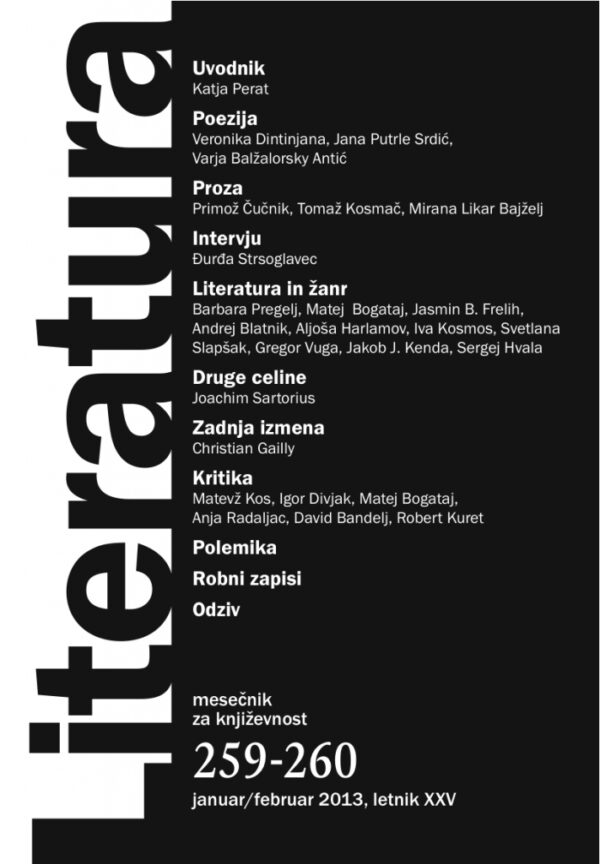 Literatura

Uvodnik
Katja Perat

Poezija
Veronika Dintinjana, Jana Putrle Srdić, Varja Balžalorsky Antić

Proza
Primož Čučnik, Tomaž Kosmač, Mirana Likar Bajželj

Intervju
Đurđa Strsoglavec

Literatura in žanr
Barbara Pregelj, Matej Bogataj, Jasmin B. Frelih, Andrej Blatnik, Aljoša Harlamov, Iva Kosmos, Svetlana Slapšak, Gregor Vuga, Jakob J. Kenda, Sergej Hvala

Druge celine
Joachim Sartorius

Zadnja izmena
Christian Gailly

Kritika
Matevž Kos, Igor Divjak, Matej Bogataj, Anja Radaljac, David Bandelj, Robert Kuret

Polemika

Robni zapisi

Odziv

mesečnik
za književnost

259-260

januar/februar 2013, letnik XXV